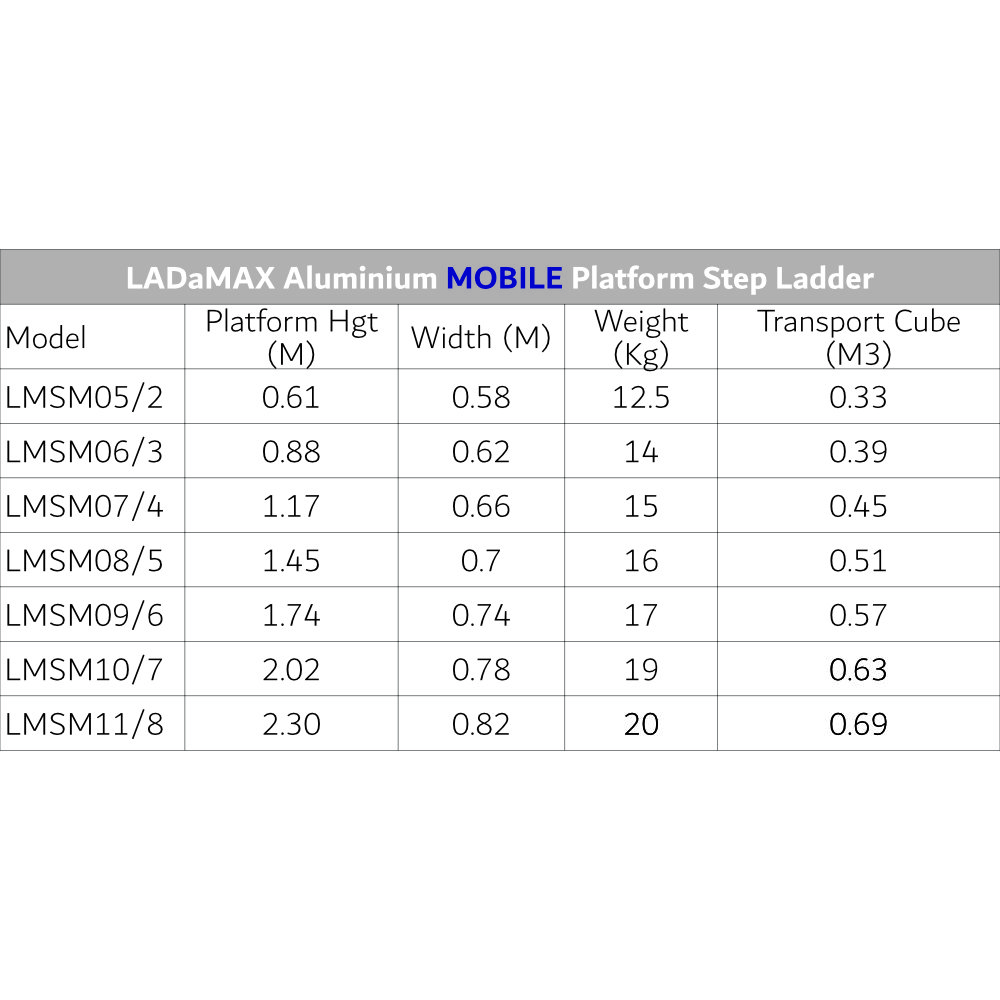 LADaMAX Aluminium MOBILE Platform Step Ladder

| Model | Platform Hgt (M) | Width (M) | Weight (Kg) | Transport Cube (M3) |
|---|---|---|---|---|
| LMSM05/2 | 0.61 | 0.58 | 12.5 | 0.33 |
| LMSM06/3 | 0.88 | 0.62 | 14 | 0.39 |
| LMSM07/4 | 1.17 | 0.66 | 15 | 0.45 |
| LMSM08/5 | 1.45 | 0.7 | 16 | 0.51 |
| LMSM09/6 | 1.74 | 0.74 | 17 | 0.57 |
| LMSM10/7 | 2.02 | 0.78 | 19 | 0.63 |
| LMSM11/8 | 2.30 | 0.82 | 20 | 0.69 |